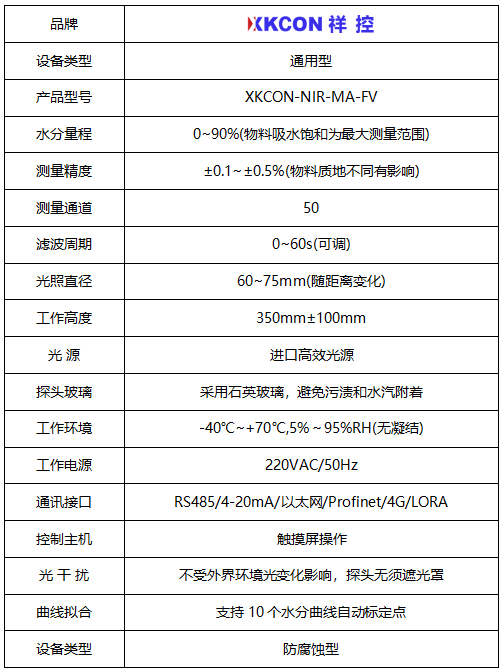 | 品牌 | XKCON 祥 控 |
|---|---|
| 设备类型 | 通用型 |
| 产品型号 | XKCON-NIR-MA-FV |
| 水分量程 | 0~90%(物料吸水饱和为最大测量范围) |
| 测量精度 | ±0.1~±0.5%(物料质地不同有影响) |
| 测量通道 | 50 |
| 滤波周期 | 0~60s(可调) |
| 光照直径 | 60~75mm(随距离变化) |
| 工作高度 | 350mm±100mm |
| 光 源 | 进口高效光源 |
| 探头玻璃 | 采用石英玻璃，避免污渍和水汽附着 |
| 工作环境 | -40℃~+70℃,5%~95%RH(无凝结) |
| 工作电源 | 220VAC/50Hz |
| 通讯接口 | RS485/4-20mA/以太网/Profinet/4G/LORA |
| 控制主机 | 触摸屏操作 |
| 光 干 扰 | 不受外界环境光变化影响，探头无须遮光罩 |
| 曲线拟合 | 支持 10 个水分曲线自动标定点 |
| 设备类型 | 防腐蚀型 |